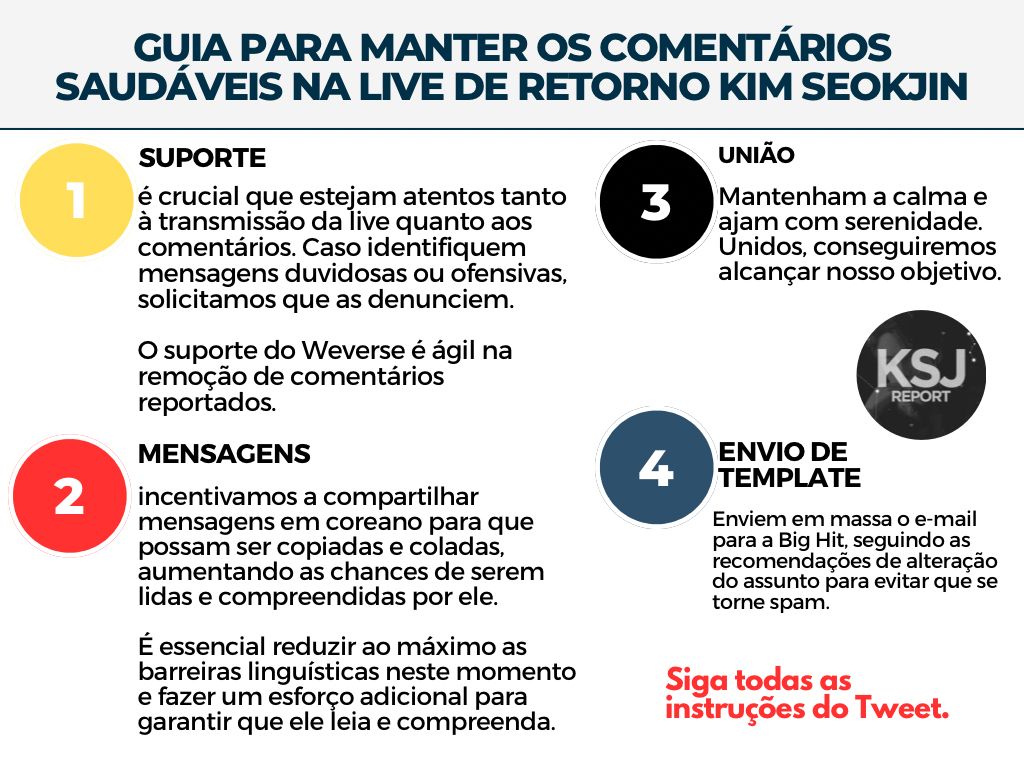 GUIA PARA MANTER OS COMENTÁRIOS SAUDÁVEIS NA LIVE DE RETORNO KIM SEOKJIN

1

SUPORTE

é crucial que estejam atentos tanto à transmissão da live quanto aos comentários. Caso identifiquem mensagens duvidosas ou ofensivas, solicitamos que as denunciem.

O suporte do Weverse é ágil na remoção de comentários reportados.

2

MENSAGENS

incentivamos a compartilhar mensagens em coreano para que possam ser copiadas e coladas, aumentando as chances de serem lidas e compreendidas por ele.

É essencial reduzir ao máximo as barreiras linguísticas neste momento e fazer um esforço adicional para garantir que ele leia e compreenda.

3

UNIÃO

Mantenham a calma e ajam com serenidade. Unidos, conseguiremos alcançar nosso objetivo.

KSJ REPORT

4

ENVIO DE TEMPLATE

Enviem em massa o e-mail para a Big Hit, seguindo as recomendações de alteração do assunto para evitar que se torne spam.

Siga todas as instruções do Tweet.